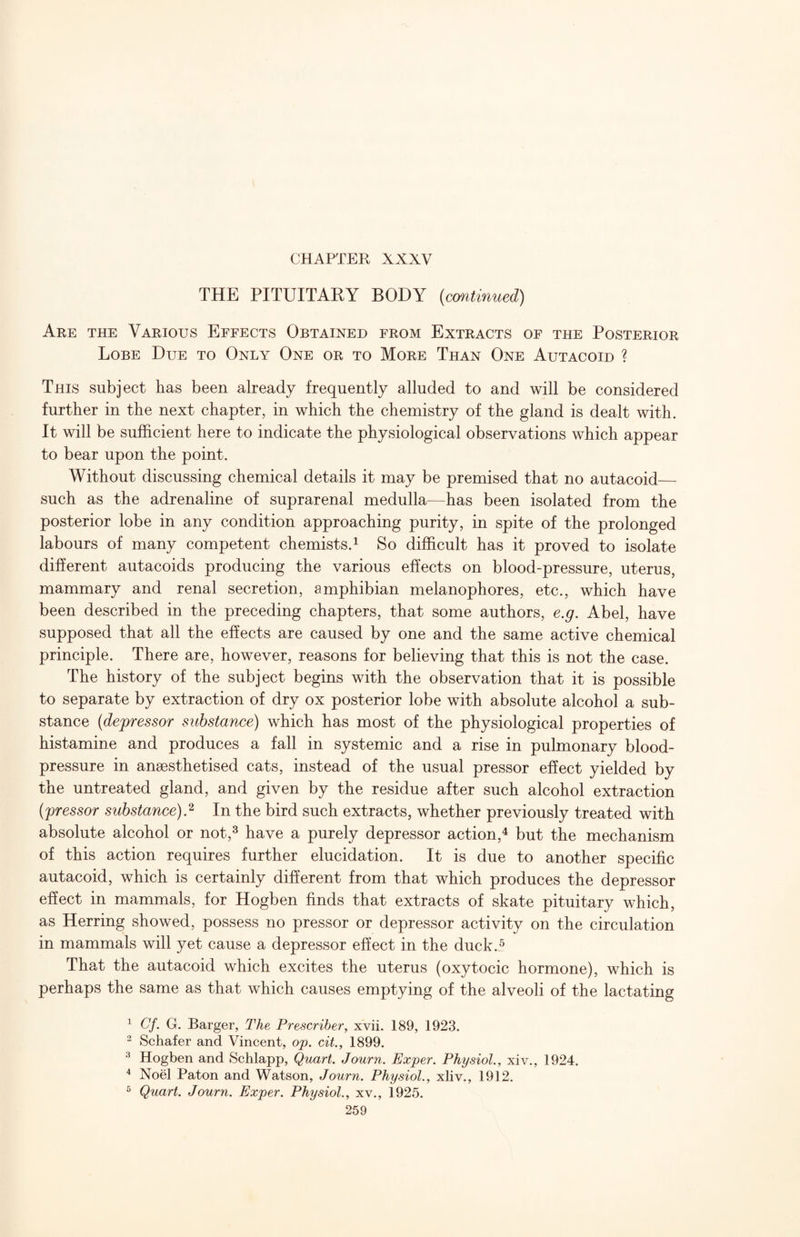 CHAPTER XXXV

THE PITUITARY BODY (continued)

Are the Various Effects Obtained from Extracts of the Posterior Lobe Due to Only One or to More Than One Autacoid ?

This subject has been already frequently alluded to and will be considered further in the next chapter, in which the chemistry of the gland is dealt with. It will be sufficient here to indicate the physiological observations which appear to bear upon the point.

Without discussing chemical details it may be premised that no autacoid—such as the adrenaline of suprarenal medulla—has been isolated from the posterior lobe in any condition approaching purity, in spite of the prolonged labours of many competent chemists.$^1$ So difficult has it proved to isolate different autacoids producing the various effects on blood-pressure, uterus, mammary and renal secretion, amphibian melanophores, etc., which have been described in the preceding chapters, that some authors, e.g. Abel, have supposed that all the effects are caused by one and the same active chemical principle. There are, however, reasons for believing that this is not the case.

The history of the subject begins with the observation that it is possible to separate by extraction of dry ox posterior lobe with absolute alcohol a substance (depressor substance) which has most of the physiological properties of histamine and produces a fall in systemic and a rise in pulmonary blood-pressure in anæsthetised cats, instead of the usual pressor effect yielded by the untreated gland, and given by the residue after such alcohol extraction (pressor substance).$^2$ In the bird such extracts, whether previously treated with absolute alcohol or not,$^3$ have a purely depressor action,$^4$ but the mechanism of this action requires further elucidation. It is due to another specific autacoid, which is certainly different from that which produces the depressor effect in mammals, for Hogben finds that extracts of skate pituitary which, as Herring showed, possess no pressor or depressor activity on the circulation in mammals will yet cause a depressor effect in the duck.$^5$

That the autacoid which excites the uterus (oxytocic hormone), which is perhaps the same as that which causes emptying of the alveoli of the lactating

$^1$ Cf. G. Barger, The Prescriber, xvii. 189, 1923.
$^2$ Schafer and Vincent, op. cit., 1899.
$^3$ Hogben and Schlapp, Quart. Journ. Exper. Physiol., xiv., 1924.
$^4$ Noël Paton and Watson, Journ. Physiol., xliv., 1912.
$^5$ Quart. Journ. Exper. Physiol., xv., 1925.

259